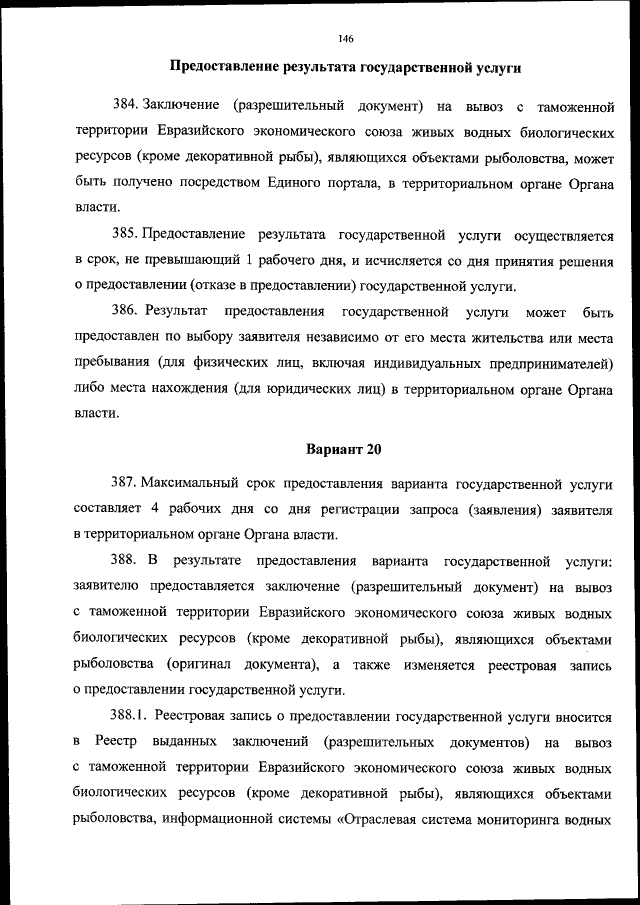 146

Предоставление результата государственной услуги

384. Заключение (разрешительный документ) на вывоз с таможенной территории Евразийского экономического союза живых водных биологических ресурсов (кроме декоративной рыбы), являющихся объектами рыболовства, может быть получено посредством Единого портала, в территориальном органе Органа власти.

385. Предоставление результата государственной услуги осуществляется в срок, не превышающий 1 рабочего дня, и исчисляется со дня принятия решения о предоставлении (отказе в предоставлении) государственной услуги.

386. Результат предоставления государственной услуги может быть предоставлен по выбору заявителя независимо от его места жительства или места пребывания (для физических лиц, включая индивидуальных предпринимателей) либо места нахождения (для юридических лиц) в территориальном органе Органа власти.

Вариант 20

387. Максимальный срок предоставления варианта государственной услуги составляет 4 рабочих дня со дня регистрации запроса (заявления) заявителя в территориальном органе Органа власти.

388. В результате предоставления варианта государственной услуги: заявителю предоставляется заключение (разрешительный документ) на вывоз с таможенной территории Евразийского экономического союза живых водных биологических ресурсов (кроме декоративной рыбы), являющихся объектами рыболовства (оригинал документа), а также изменяется реестровая запись о предоставлении государственной услуги.

388.1. Реестровая запись о предоставлении государственной услуги вносится в Реестр выданных заключений (разрешительных документов) на вывоз с таможенной территории Евразийского экономического союза живых водных биологических ресурсов (кроме декоративной рыбы), являющихся объектами рыболовства, информационной системы «Отраслевая система мониторинга водных